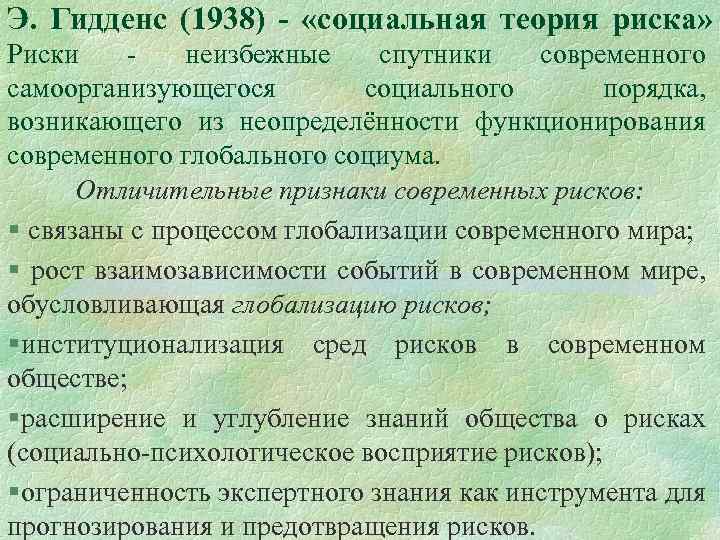 Э. Гидденс (1938) - «социальная теория риска»

Риски - неизбежные спутники современного самоорганизующегося социального порядка, возникающего из неопределённости функционирования современного глобального социума.

Отличительные признаки современных рисков:

▪ связаны с процессом глобализации современного мира;

▪ рост взаимозависимости событий в современном мире, обусловливающая глобализацию рисков;

▪институционализация сред рисков в современном обществе;

▪расширение и углубление знаний общества о рисках (социально-психологическое восприятие рисков);

▪ограниченность экспертного знания как инструмента для прогнозирования и предотвращения рисков.